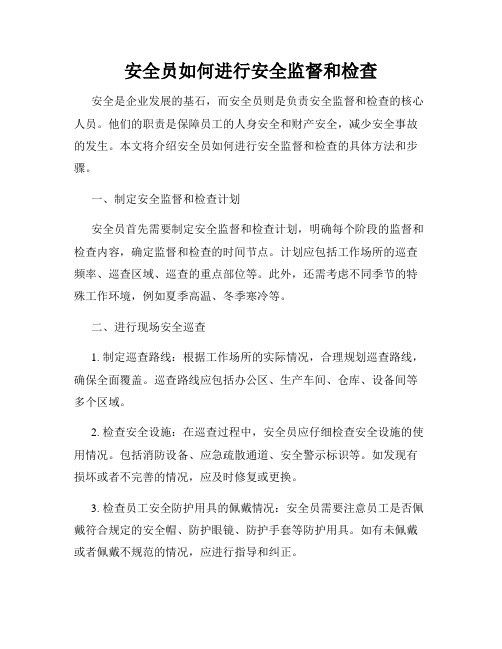 安全员如何进行安全监督和检查

安全是企业发展的基石，而安全员则是负责安全监督和检查的核心人员。他们的职责是保障员工的人身安全和财产安全，减少安全事故的发生。本文将介绍安全员如何进行安全监督和检查的具体方法和步骤。

一、制定安全监督和检查计划

安全员首先需要制定安全监督和检查计划，明确每个阶段的监督和检查内容，确定监督和检查的时间节点。计划应包括工作场所的巡查频率、巡查区域、巡查的重点部位等。此外，还需考虑不同季节的特殊工作环境，例如夏季高温、冬季寒冷等。

二、进行现场安全巡查

1. 制定巡查路线：根据工作场所的实际情况，合理规划巡查路线，确保全面覆盖。巡查路线应包括办公区、生产车间、仓库、设备间等多个区域。

2. 检查安全设施：在巡查过程中，安全员应仔细检查安全设施的使用情况。包括消防设备、应急疏散通道、安全警示标识等。如发现有损坏或者不完善的情况，应及时修复或更换。

3. 检查员工安全防护用具的佩戴情况：安全员需要注意员工是否佩戴符合规定的安全帽、防护眼镜、防护手套等防护用具。如有未佩戴或者佩戴不规范的情况，应进行指导和纠正。